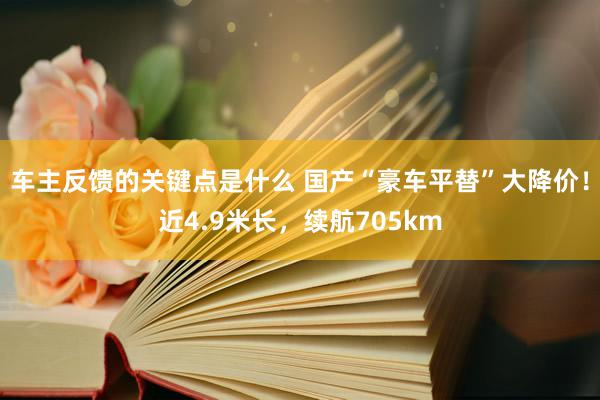 车主反馈的关键点是什么 国产“豪车平替”大降价！近4.9米长，续航705km